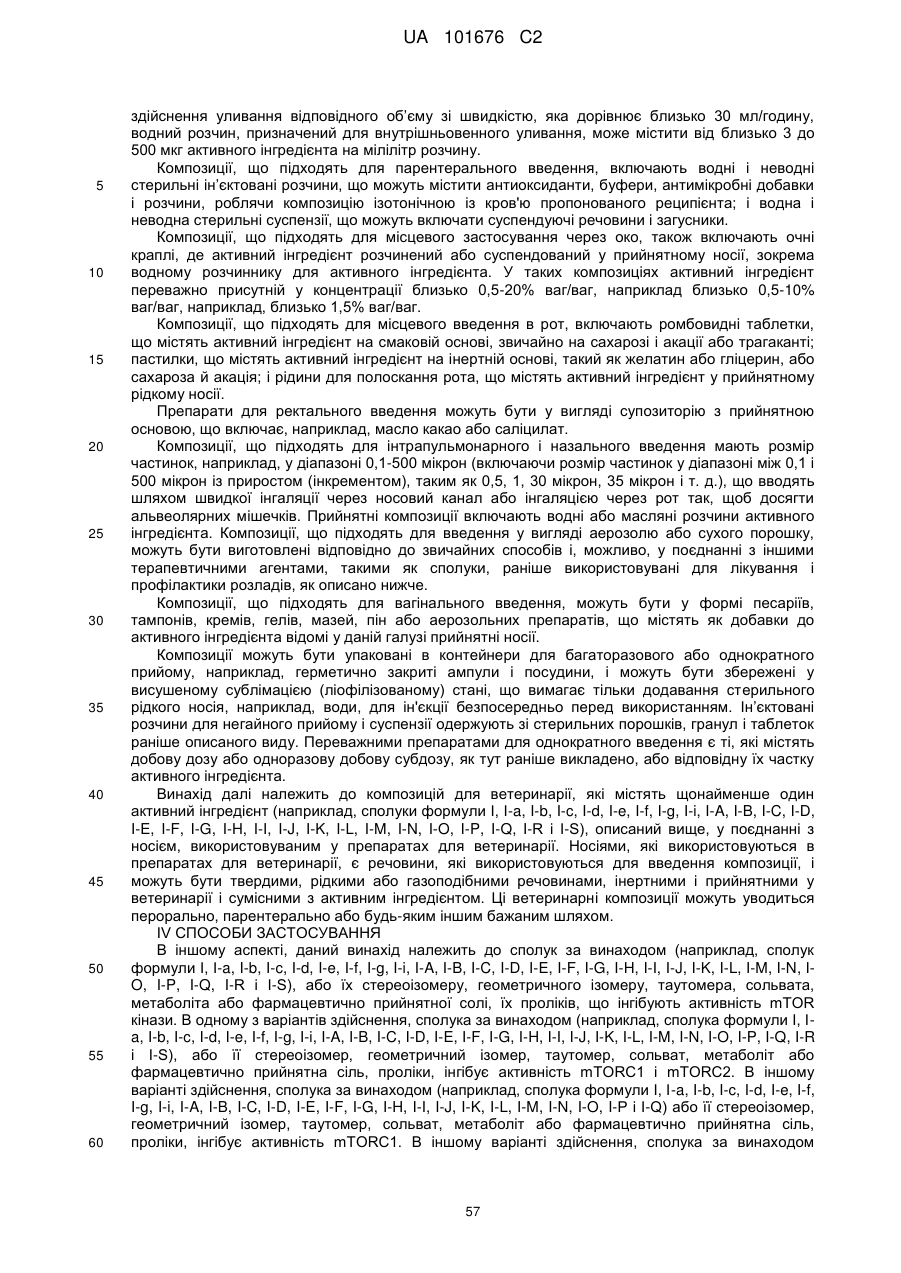 UA 101676 C2

здійснення уливання відповідного об'єму зі швидкістю, яка дорівнює близько 30 мл/годину, водний розчин, призначений для внутрішньовенного уливання, може містити від близько 3 до 500 мкг активного інгредієнта на мілілітр розчину.

Композиції, що підходять для парентерального введення, включають водні і неводні стерильні ін'єктовані розчини, що можуть містити антиоксиданти, буфери, антимікробні добавки і розчини, роблячи композицію ізотонічною із кров'ю пропонованого реципієнта; і водна і неводна стерильні суспензії, що можуть включати суспендуючі речовини і загусники.

Композиції, що підходять для місцевого застосування через око, також включають очні краплі, де активний інгредієнт розчинений або суспендований у прийнятному носії, зокрема водному розчиннику для активного інгредієнта. У таких композиціях активний інгредієнт переважно присутній у концентрації близько 0,5-20% ваг/ваг, наприклад близько 0,5-10% ваг/ваг, наприклад, близько 1,5% ваг/ваг.

Композиції, що підходять для місцевого введення в рот, включають ромбовидні таблетки, що містять активний інгредієнт на смаковій основі, звичайно на сахарозі і акації або трагаканті; пастилки, що містять активний інгредієнт на інертній основі, такий як желатин або гліцерин, або сахароза й акація; і рідини для полоскання рота, що містять активний інгредієнт у прийнятному рідкому носії.

Препарати для ректального введення можуть бути у вигляді супозиторію з прийнятною основою, що включає, наприклад, масло какао або саліцилат.

Композиції, що підходять для інтрапульмонарного і назального введення мають розмір частинок, наприклад, у діапазоні 0,1-500 мікрон (включаючи розмір частинок у діапазоні між 0,1 і 500 мікрон із приростом (інкрементом), таким як 0,5, 1, 30 мікрон, 35 мікрон і т. д.), що вводять шляхом швидкої інгаляції через носовий канал або інгаляцією через рот так, щоб досягти альвеолярних мішечків. Прийнятні композиції включають водні або масляні розчини активного інгредієнта. Композиції, що підходять для введення у вигляді аерозолю або сухого порошку, можуть бути виготовлені відповідно до звичайних способів і, можливо, у поєднанні з іншими терапевтичними агентами, такими як сполуки, раніше використовувані для лікування і профілактики розладів, як описано нижче.

Композиції, що підходять для вагінального введення, можуть бути у формі песаріїв, тампонів, кремів, гелів, мазей, пін або аерозольних препаратів, що містять як добавки до активного інгредієнта відомі у даній галузі прийнятні носії.

Композиції можуть бути упаковані в контейнери для багаторазового або однократного прийому, наприклад, герметично закриті ампули і посудини, і можуть бути збережені у висушеному сублімацією (ліофілізованому) стані, що вимагає тільки додавання стерильного рідкого носія, наприклад, води, для ін'єкції безпосередньо перед використанням. Ін'єктовані розчини для негайного прийому і суспензії одержують зі стерильних порошків, гранул і таблеток раніше описаного виду. Переважними препаратами для однократного введення є ті, які містять добову дозу або одноразову добову субдозу, як тут раніше викладено, або відповідну їх частку активного інгредієнта.

Винахід далі належить до композицій для ветеринарії, які містять щонайменше один активний інгредієнт (наприклад, сполуки формули I, I-a, I-b, I-c, I-d, I-e, I-f, I-g, I-i, I-A, I-B, I-C, I-D, I-E, I-F, I-G, I-H, I-I, I-J, I-K, I-L, I-M, I-N, I-O, I-P, I-Q, I-R і I-S), описаний вище, у поєднанні з носієм, використовуваним у препаратах для ветеринарії. Носіями, які використовуються в препаратах для ветеринарії, є речовини, які використовуються для введення композиції, і можуть бути твердими, рідкими або газоподібними речовинами, інертними і прийнятними у ветеринарії і сумісними з активним інгредієнтом. Ці ветеринарні композиції можуть уводиться перорально, парентерально або будь-яким іншим бажаним шляхом.

IV СПОСОБИ ЗАСТОСУВАННЯ

В іншому аспекті, даний винахід належить до сполук за винаходом (наприклад, сполук формули I, I-a, I-b, I-c, I-d, I-e, I-f, I-g, I-i, I-A, I-B, I-C, I-D, I-E, I-F, I-G, I-H, I-I, I-J, I-K, I-L, I-M, I-N, I-O, I-P, I-Q, I-R і I-S), або їх стереоізомеру, геометричного ізомеру, таутомера, сольвата, метаболіта або фармацевтично прийнятної солі, їх проліків, що інгібують активність mTOR кінази. В одному з варіантів здійснення, сполука за винаходом (наприклад, сполука формули I, I-a, I-b, I-c, I-d, I-e, I-f, I-g, I-i, I-A, I-B, I-C, I-D, I-E, I-F, I-G, I-H, I-I, I-J, I-K, I-L, I-M, I-N, I-O, I-P, I-Q, I-R і I-S), або її стереоізомер, геометричний ізомер, таутомер, сольват, метаболіт або фармацевтично прийнятна сіль, проліки, інгібує активність mTORC1 і mTORC2. В іншому варіанті здійснення, сполука за винаходом (наприклад, сполука формули I, I-a, I-b, I-c, I-d, I-e, I-f, I-g, I-i, I-A, I-B, I-C, I-D, I-E, I-F, I-G, I-H, I-I, I-J, I-K, I-L, I-M, I-N, I-O, I-P і I-Q) або її стереоізомер, геометричний ізомер, таутомер, сольват, метаболіт або фармацевтично прийнятна сіль, проліки, інгібує активність mTORC1. В іншому варіанті здійснення, сполука за винаходом

5
10
15
20
25
30
35
40
45
50
55
60

57